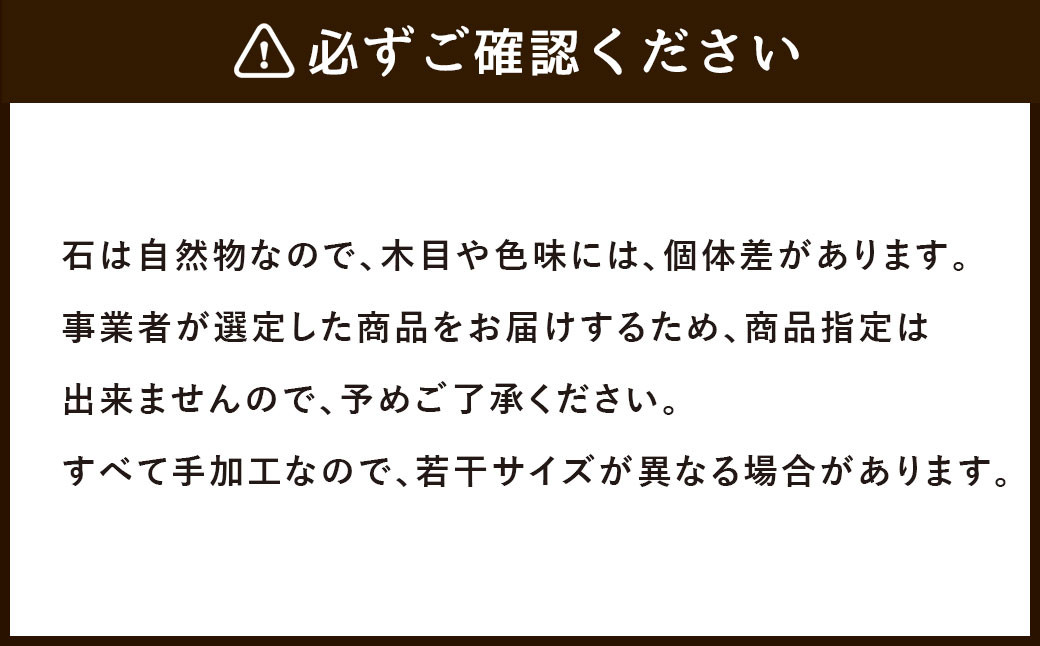 必ずご確認ください

石は自然物なので、木目や色味には、個体差があります。
事業者が選定した商品をお届けするため、商品指定は出来ませんので、予めご了承ください。
すべて手加工なので、若干サイズが異なる場合があります。